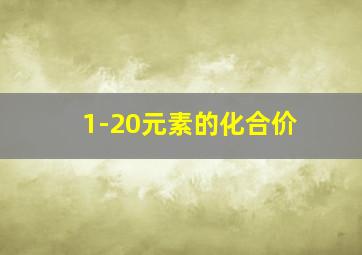 1-20元素的化合价